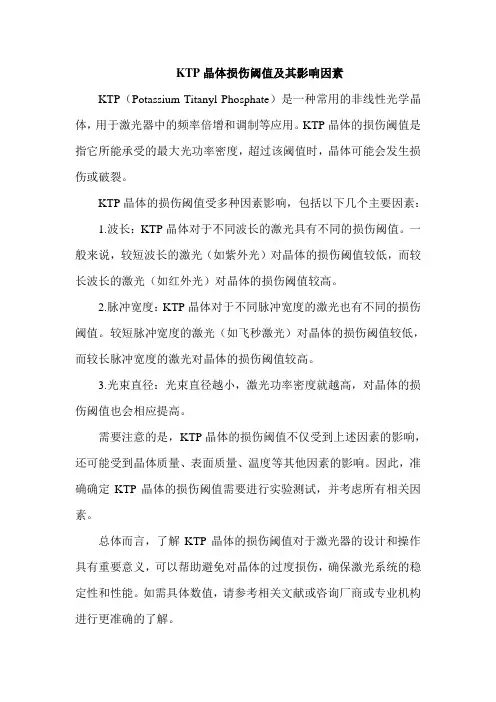 KTP 晶体损伤阈值及其影响因素

KTP（Potassium Titanyl Phosphate）是一种常用的非线性光学晶体，用于激光器中的频率倍增和调制等应用。KTP 晶体的损伤阈值是指它所能承受的最大光功率密度，超过该阈值时，晶体可能会发生损伤或破裂。

KTP 晶体的损伤阈值受多种因素影响，包括以下几个主要因素：

1.波长：KTP 晶体对于不同波长的激光具有不同的损伤阈值。一般来说，较短波长的激光（如紫外光）对晶体的损伤阈值较低，而较长波长的激光（如红外光）对晶体的损伤阈值较高。

2.脉冲宽度：KTP 晶体对于不同脉冲宽度的激光也有不同的损伤阈值。较短脉冲宽度的激光（如飞秒激光）对晶体的损伤阈值较低，而较长脉冲宽度的激光对晶体的损伤阈值较高。

3.光束直径：光束直径越小，激光功率密度就越高，对晶体的损伤阈值也会相应提高。

需要注意的是，KTP 晶体的损伤阈值不仅受到上述因素的影响，还可能受到晶体质量、表面质量、温度等其他因素的影响。因此，准确确定 KTP 晶体的损伤阈值需要进行实验测试，并考虑所有相关因素。

总体而言，了解 KTP 晶体的损伤阈值对于激光器的设计和操作具有重要意义，可以帮助避免对晶体的过度损伤，确保激光系统的稳定性和性能。如需具体数值，请参考相关文献或咨询厂商或专业机构进行更准确的了解。